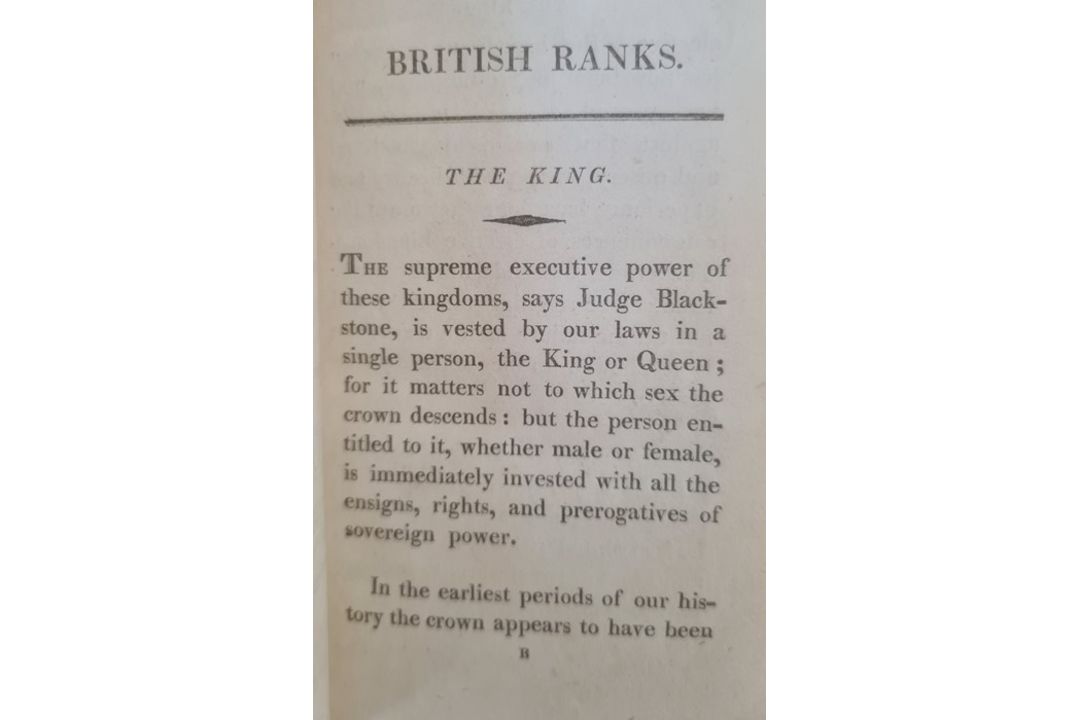 BRITISH RANKS.

THE KING.

THE supreme executive power of these kingdoms, says Judge Blackstone, is vested by our laws in a single person, the King or Queen; for it matters not to which sex the crown descends: but the person entitled to it, whether male or female, is immediately invested with all the ensigns, rights, and prerogatives of sovereign power.

In the earliest periods of our history the crown appears to have been

B